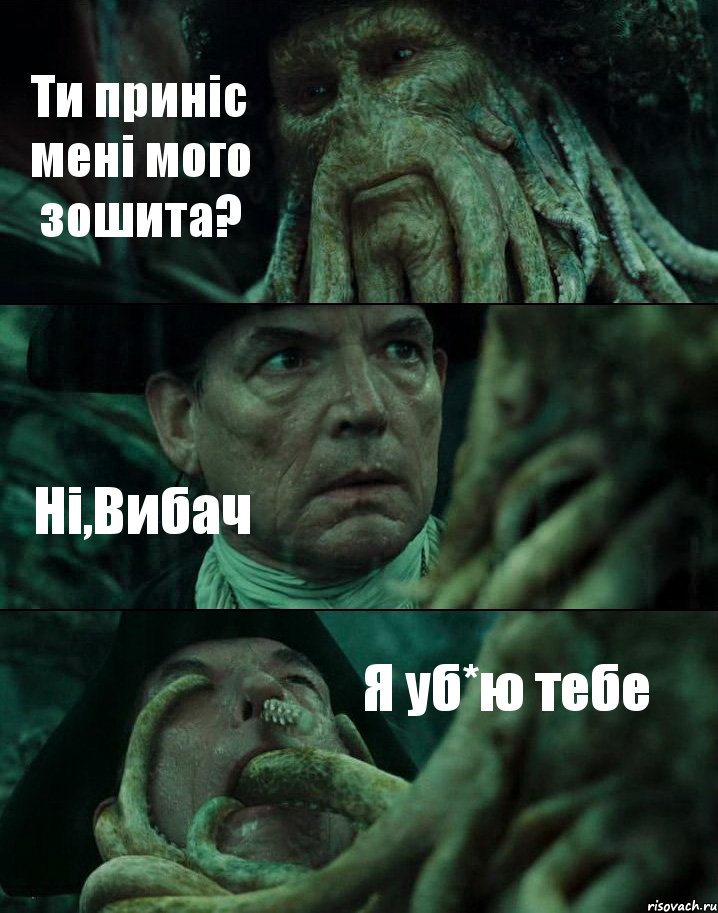 Ти приніс мені мого зошита?

Ні,Вибач

Я уб*ю тебе

risovach.ru